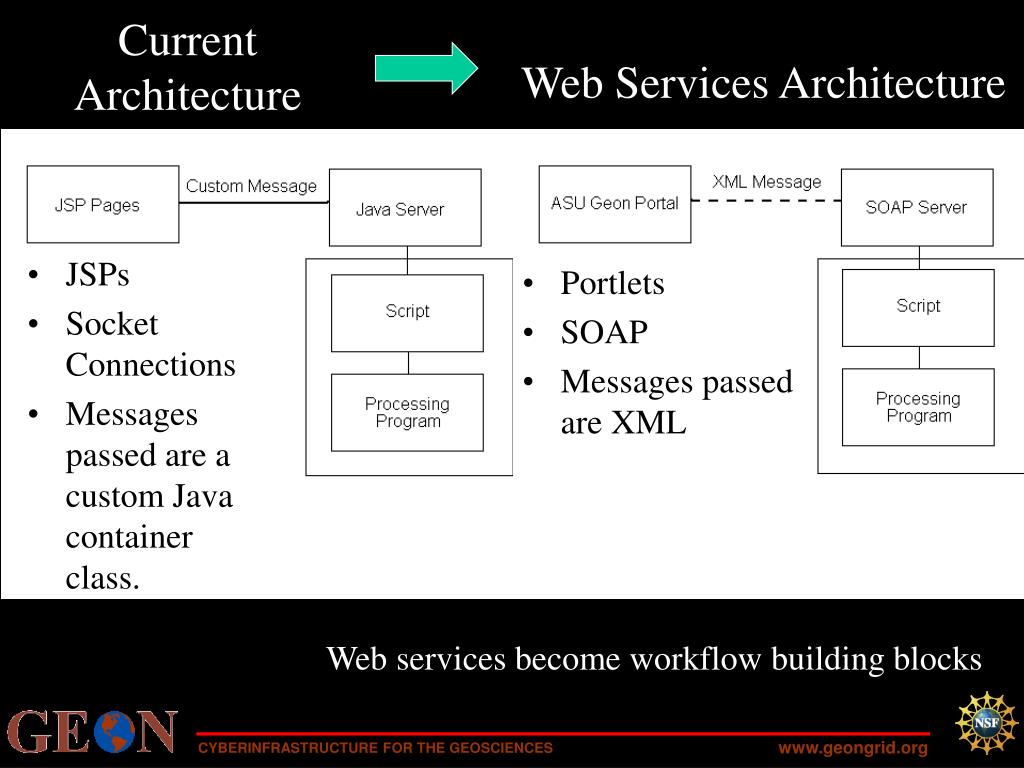 Current Architecture

Web Services Architecture

JSP Pages

Custom Message

Java Server

Script

Processing Program

- JSPs
- Socket Connections
- Messages passed are a custom Java container class.

ASU Geon Portal

XML Message

SOAP Server

Script

Processing Program

- Portlets
- SOAP
- Messages passed are XML

Web services become workflow building blocks

GEON

CYBERINFRASTRUCTURE FOR THE GEOSCIENCES

www.geongrid.org

NSF